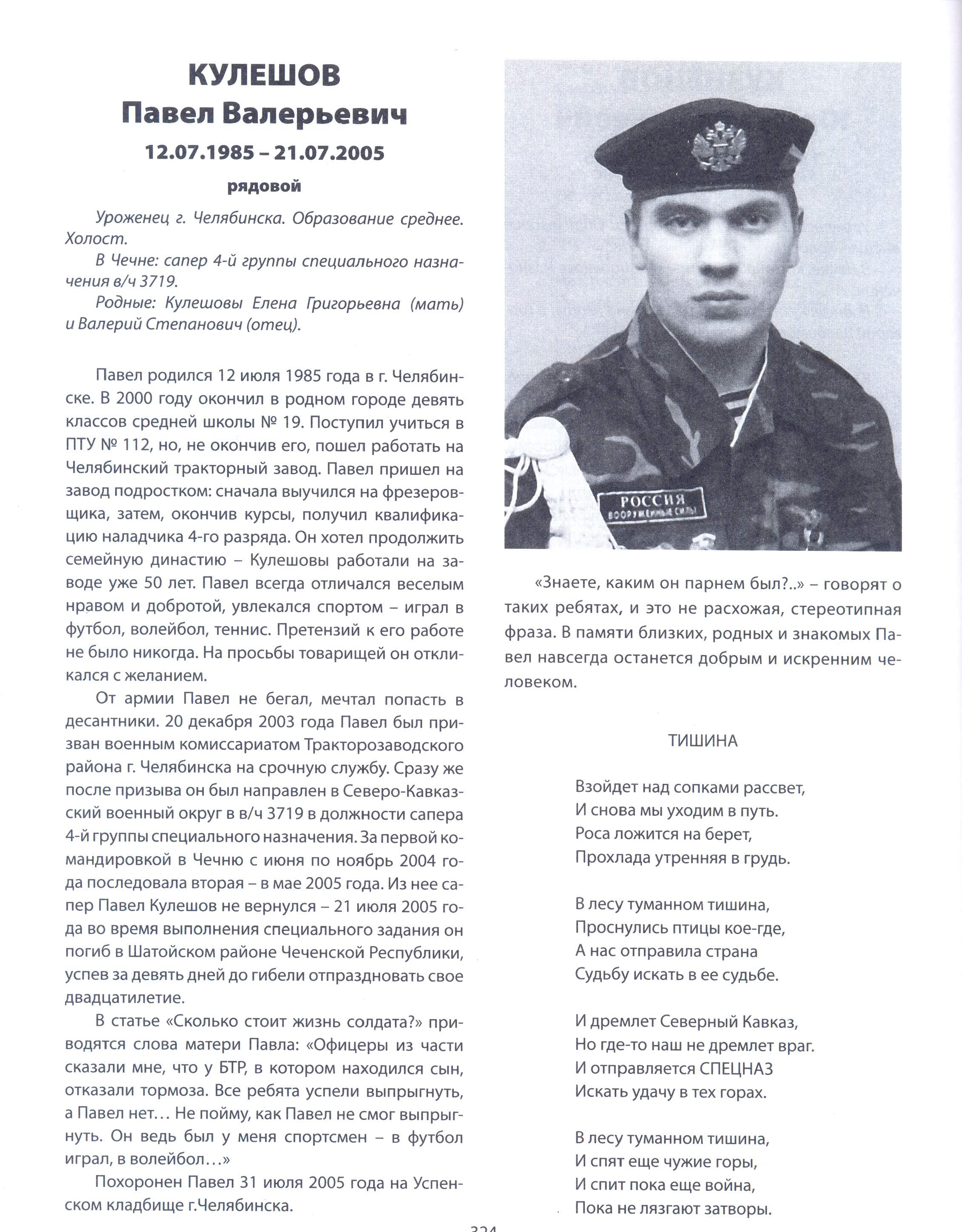 КУЛЕШОВ
Павел Валерьевич
12.07.1985 – 21.07.2005
рядовой

Уроженец г. Челябинска. Образование среднее. Холост.

В Чечне: сапер 4-й группы специального назначения в/ч 3719.

Родные: Кулешовы Елена Григорьевна (мать) и Валерий Степанович (отец).

Павел родился 12 июля 1985 года в г. Челябинске. В 2000 году окончил в родном городе девять классов средней школы № 19. Поступил учиться в ПТУ № 112, но, не окончив его, пошел работать на Челябинский тракторный завод. Павел пришел на завод подростком: сначала выучился на фрезеровщика, затем, окончив курсы, получил квалификацию наладчика 4-го разряда. Он хотел продолжить семейную династию – Кулешовы работали на заводе уже 50 лет. Павел всегда отличался веселым нравом и добротой, увлекался спортом – играл в футбол, волейбол, теннис. Претензий к его работе не было никогда. На просьбы товарищей он откликался с желанием.

От армии Павел не бегал, мечтал попасть в десантники. 20 декабря 2003 года Павел был призван военным комиссариатом Тракторозаводского района г. Челябинска на срочную службу. Сразу же после призыва он был направлен в Северо-Кавказский военный округ в в/ч 3719 в должности сапера 4-й группы специального назначения. За первой командировкой в Чечню с июня по ноябрь 2004 года последовала вторая – в мае 2005 года. Из нее сапер Павел Кулешов не вернулся – 21 июля 2005 года во время выполнения специального задания он погиб в Шатойском районе Чеченской Республики, успев за девять дней до гибели отпраздновать свое двадцатилетие.

В статье «Сколько стоит жизнь солдата?» приводятся слова матери Павла: «Офицеры из части сказали мне, что у БТР, в котором находился сын, отказали тормоза. Все ребята успели выпрыгнуть, а Павел нет… Не пойму, как Павел не смог выпрыгнуть. Он ведь был у меня спортсмен – в футбол играл, в волейбол…»

Похоронен Павел 31 июля 2005 года на Успенском кладбище г.Челябинска.

РОССИЯ
ВООРУЖЕННЫЕ СИЛЫ

«Знаете, каким он парнем был?..» – говорят о таких ребятах, и это не расхожая, стереотипная фраза. В памяти близких, родных и знакомых Павел навсегда останется добрым и искренним человеком.

ТИШИНА

Взойдет над сопками рассвет,
И снова мы уходим в путь.
Роса ложится на берет,
Прохлада утренняя в грудь.

В лесу туманном тишина,
Проснулись птицы кое-где,
А нас отправила страна
Судьбу искать в ее судьбе.

И дремлет Северный Кавказ,
Но где-то наш не дремлет враг.
И отправляется СПЕЦНАЗ
Искать удачу в тех горах.

В лесу туманном тишина,
И спят еще чужие горы,
И спит пока еще война,
Пока не лязгают затворы.

324